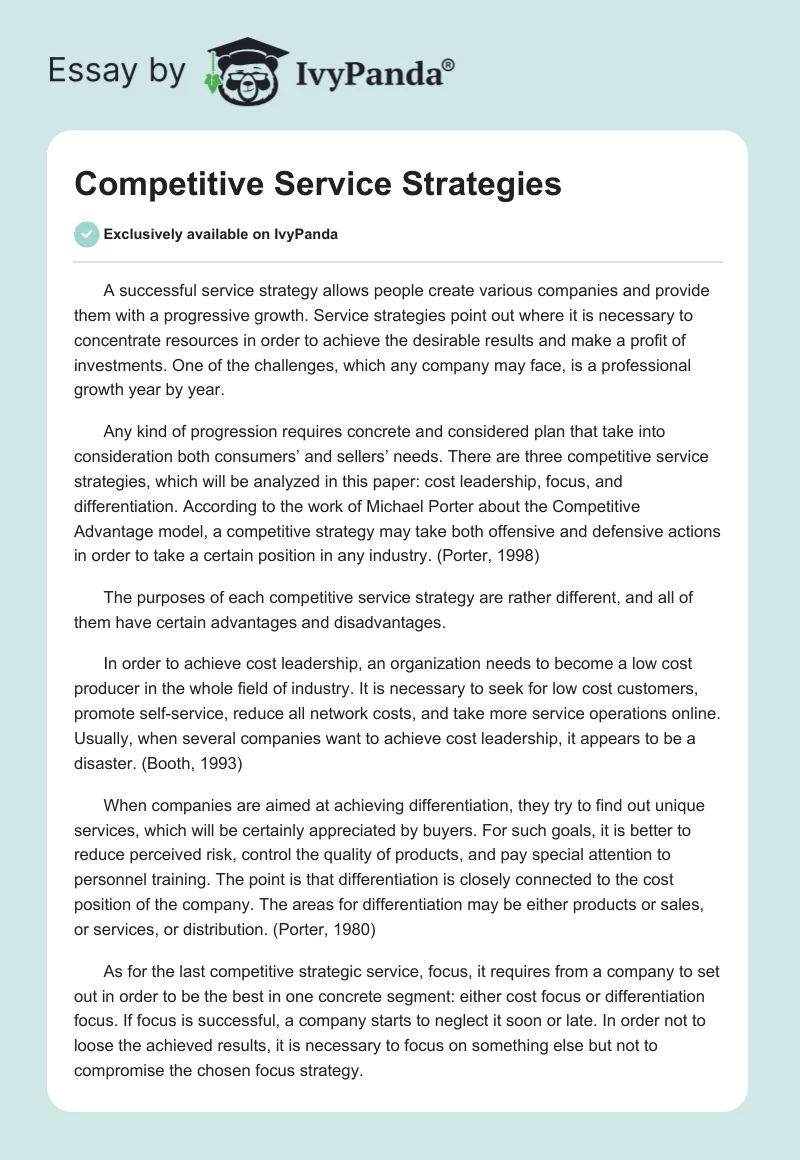 Essay by IvyPanda®

Competitive Service Strategies

Exclusively available on IvyPanda

A successful service strategy allows people create various companies and provide them with a progressive growth. Service strategies point out where it is necessary to concentrate resources in order to achieve the desirable results and make a profit of investments. One of the challenges, which any company may face, is a professional growth year by year.

Any kind of progression requires concrete and considered plan that take into consideration both consumers' and sellers' needs. There are three competitive service strategies, which will be analyzed in this paper: cost leadership, focus, and differentiation. According to the work of Michael Porter about the Competitive Advantage model, a competitive strategy may take both offensive and defensive actions in order to take a certain position in any industry. (Porter, 1998)

The purposes of each competitive service strategy are rather different, and all of them have certain advantages and disadvantages.

In order to achieve cost leadership, an organization needs to become a low cost producer in the whole field of industry. It is necessary to seek for low cost customers, promote self-service, reduce all network costs, and take more service operations online. Usually, when several companies want to achieve cost leadership, it appears to be a disaster. (Booth, 1993)

When companies are aimed at achieving differentiation, they try to find out unique services, which will be certainly appreciated by buyers. For such goals, it is better to reduce perceived risk, control the quality of products, and pay special attention to personnel training. The point is that differentiation is closely connected to the cost position of the company. The areas for differentiation may be either products or sales, or services, or distribution. (Porter, 1980)

As for the last competitive strategic service, focus, it requires from a company to set out in order to be the best in one concrete segment: either cost focus or differentiation focus. If focus is successful, a company starts to neglect it soon or late. In order not to loose the achieved results, it is necessary to focus on something else but not to compromise the chosen focus strategy.